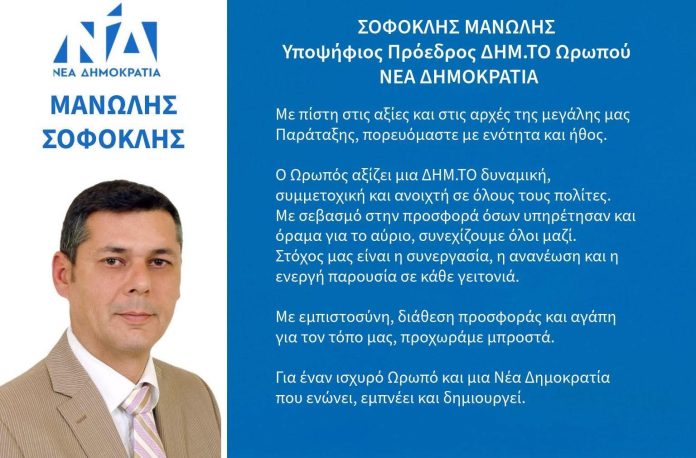 ΝΔ
ΝΕΑ ΔΗΜΟΚΡΑΤΙΑ

ΜΑΝΩΛΗΣ
ΣΟΦΟΚΛΗΣ

ΣΟΦΟΚΛΗΣ ΜΑΝΩΛΗΣ
Υποψήφιος Πρόεδρος ΔΗΜ.ΤΟ Ωρωπού
ΝΕΑ ΔΗΜΟΚΡΑΤΙΑ

Με πίστη στις αξίες και στις αρχές της μεγάλης μας Παράταξης, πορευόμαστε με ενότητα και ήθος.

Ο Ωρωπός αξίζει μια ΔΗΜ.ΤΟ δυναμική, συμμετοχική και ανοιχτή σε όλους τους πολίτες. Με σεβασμό στην προσφορά όσων υπηρέτησαν και όραμα για το αύριο, συνεχίζουμε όλοι μαζί. Στόχος μας είναι η συνεργασία, η ανανέωση και η ενεργή παρουσία σε κάθε γειτονιά.

Με εμπιστοσύνη, διάθεση προσφοράς και αγάπη για τον τόπο μας, προχωράμε μπροστά.

Για έναν ισχυρό Ωρωπό και μια Νέα Δημοκρατία που ενώνει, εμπνέει και δημιουργεί.